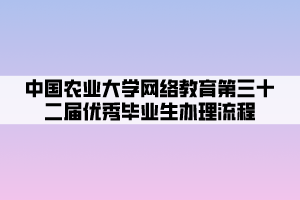 中国农业大学网络教育第三十二届优秀毕业生办理流程